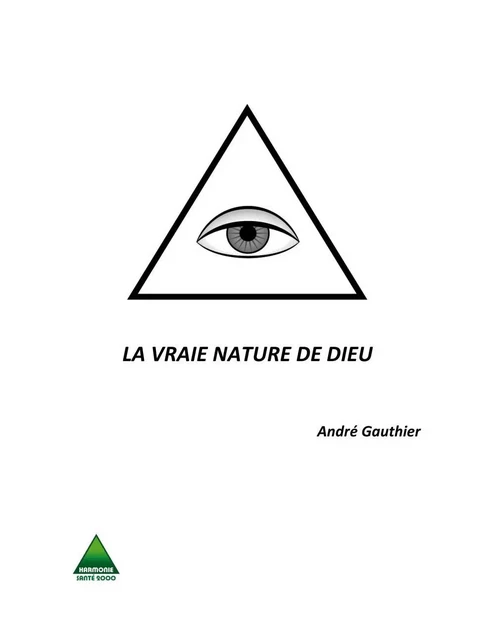 LA VRAIE NATURE DE DIEU

André Gauthier

HARMONIE
SANTÉ 2000